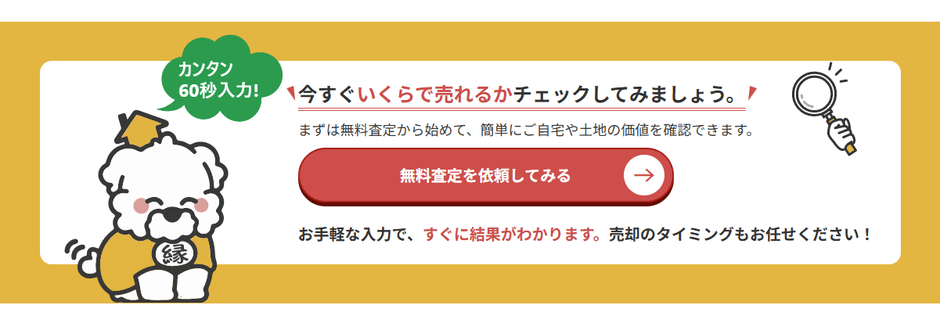 カンタン
60秒入力!

今すぐいくらで売れるかチェックしてみましょう。

まずは無料査定から始めて、簡単にご自宅や土地の価値を確認できます。

無料査定を依頼してみる

お手軽な入力で、すぐに結果がわかります。売却のタイミングもお任せください！

縁